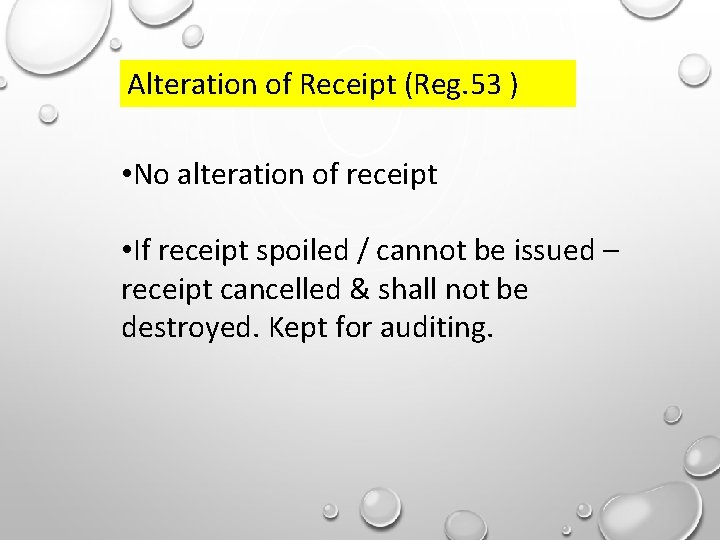 Alteration of Receipt (Reg.53 )

•No alteration of receipt

•If receipt spoiled / cannot be issued – receipt cancelled & shall not be destroyed. Kept for auditing.